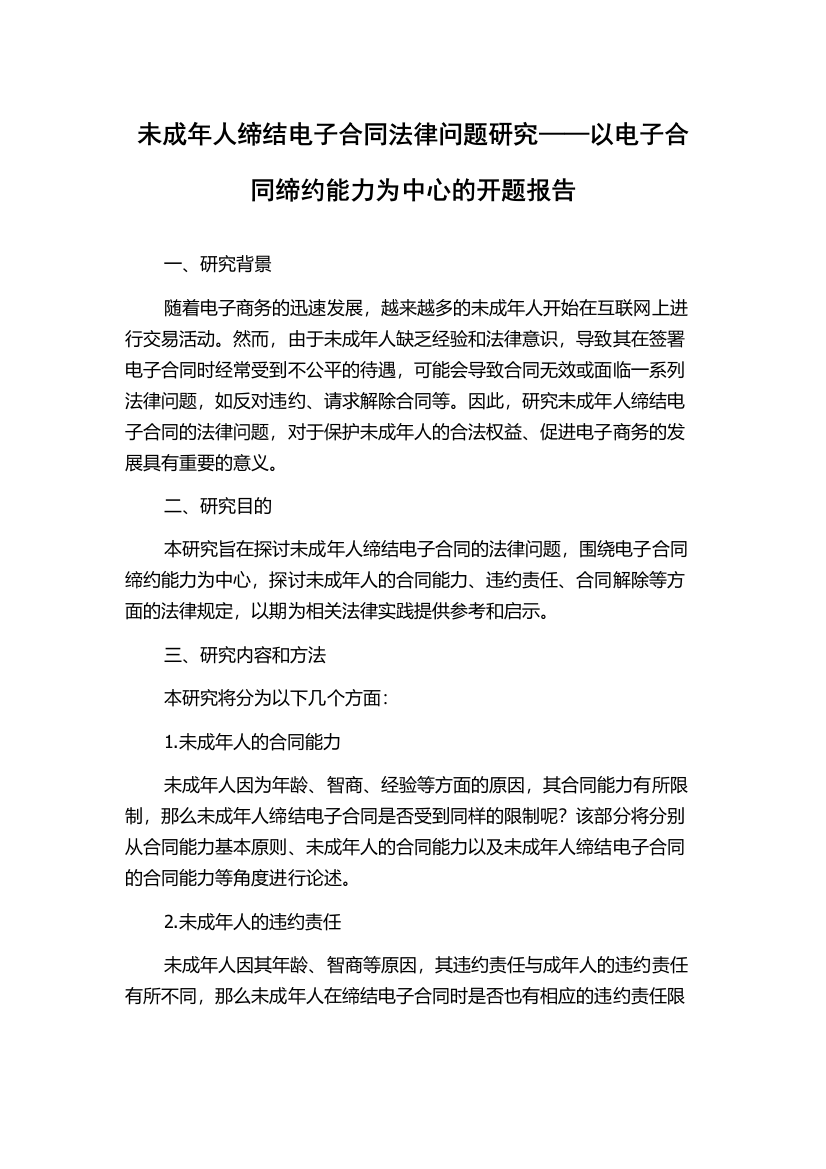 未成年人缔结电子合同法律问题研究——以电子合同缔约能力为中心的开题报告

一、研究背景

随着电子商务的迅速发展，越来越多的未成年人开始在互联网上进行交易活动。然而，由于未成年人缺乏经验和法律意识，导致其在签署电子合同时经常受到不公平的待遇，可能会导致合同无效或面临一系列法律问题，如反对违约、请求解除合同等。因此，研究未成年人缔结电子合同的法律问题，对于保护未成年人的合法权益、促进电子商务的发展具有重要的意义。

二、研究目的

本研究旨在探讨未成年人缔结电子合同的法律问题，围绕电子合同缔约能力为中心，探讨未成年人的合同能力、违约责任、合同解除等方面的法律规定，以期为相关法律实践提供参考和启示。

三、研究内容和方法

本研究将分为以下几个方面：

1.未成年人的合同能力

未成年人因为年龄、智商、经验等方面的原因，其合同能力有所限制，那么未成年人缔结电子合同是否受到同样的限制呢？该部分将分别从合同能力基本原则、未成年人的合同能力以及未成年人缔结电子合同的合同能力等角度进行论述。

2.未成年人的违约责任

未成年人因其年龄、智商等原因，其违约责任与成年人的违约责任有所不同，那么未成年人在缔结电子合同时是否也有相应的违约责任限